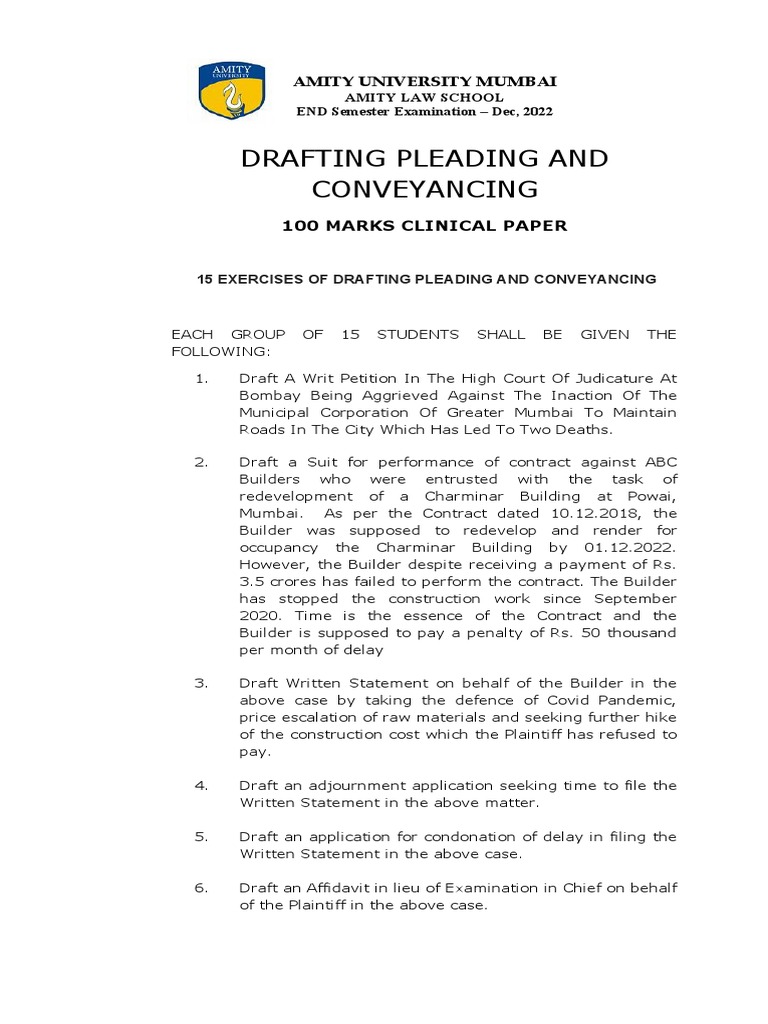 AMITY UNIVERSITY

AMITY UNIVERSITY MUMBAI
AMITY LAW SCHOOL
END Semester Examination – Dec, 2022

DRAFTING PLEADING AND CONVEYANCING

100 MARKS CLINICAL PAPER

15 EXERCISES OF DRAFTING PLEADING AND CONVEYANCING

EACH GROUP OF 15 STUDENTS SHALL BE GIVEN THE FOLLOWING:

1. Draft A Writ Petition In The High Court Of Judicature At Bombay Being Aggrieved Against The Inaction Of The Municipal Corporation Of Greater Mumbai To Maintain Roads In The City Which Has Led To Two Deaths.

2. Draft a Suit for performance of contract against ABC Builders who were entrusted with the task of redevelopment of a Charminar Building at Powai, Mumbai. As per the Contract dated 10.12.2018, the Builder was supposed to redevelop and render for occupancy the Charminar Building by 01.12.2022. However, the Builder despite receiving a payment of Rs. 3.5 crores has failed to perform the contract. The Builder has stopped the construction work since September 2020. Time is the essence of the Contract and the Builder is supposed to pay a penalty of Rs. 50 thousand per month of delay

3. Draft Written Statement on behalf of the Builder in the above case by taking the defence of Covid Pandemic, price escalation of raw materials and seeking further hike of the construction cost which the Plaintiff has refused to pay.

4. Draft an adjournment application seeking time to file the Written Statement in the above matter.

5. Draft an application for condonation of delay in filing the Written Statement in the above case.

6. Draft an Affidavit in lieu of Examination in Chief on behalf of the Plaintiff in the above case.